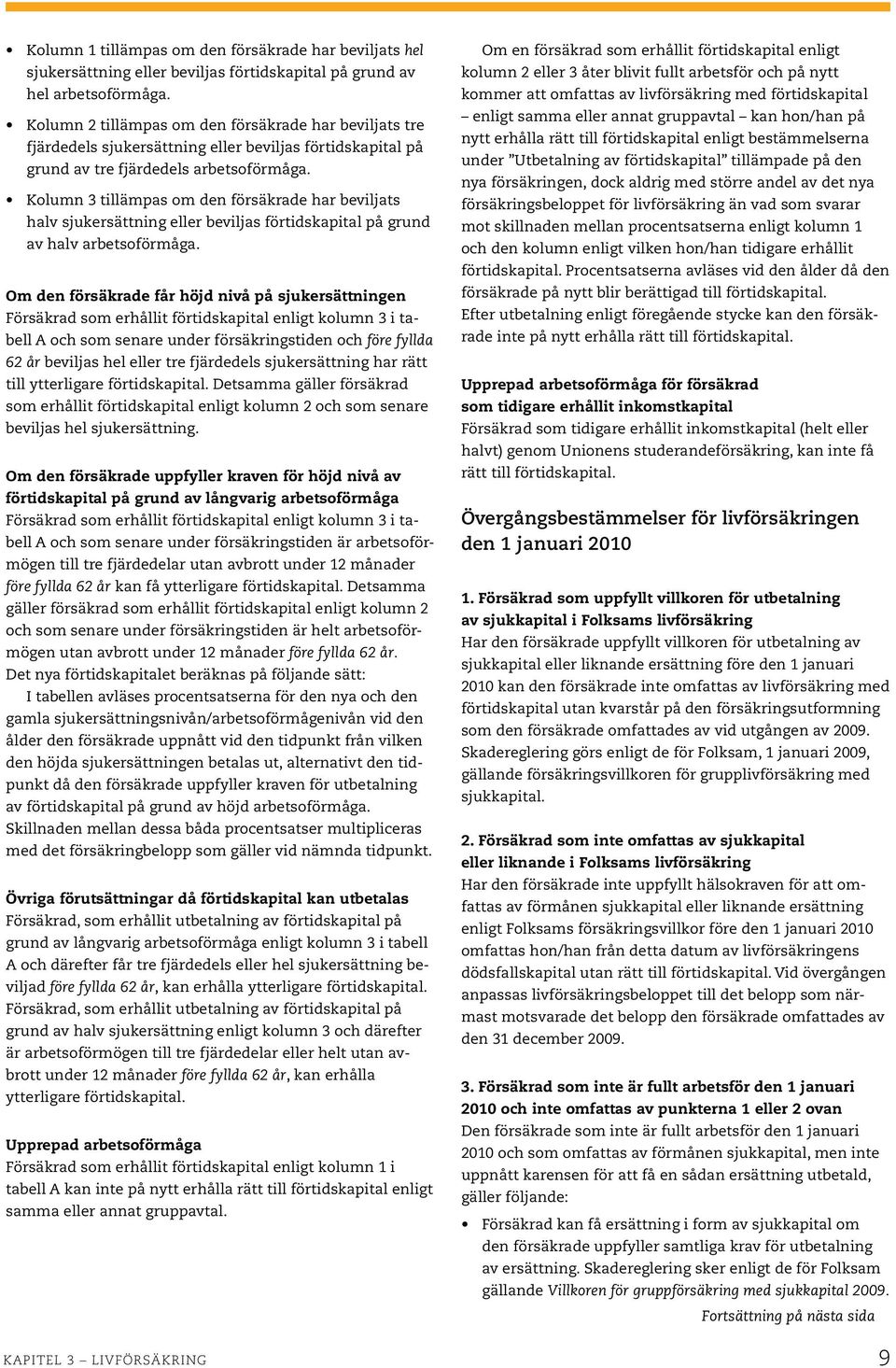 • Kolumn 1 tillämpas om den försäkrade har beviljats hel sjukersättning eller beviljas förtidskapital på grund av hel arbetsoförmåga.

• Kolumn 2 tillämpas om den försäkrade har beviljats tre fjärdedels sjukersättning eller beviljas förtidskapital på grund av tre fjärdedels arbetsoförmåga.

• Kolumn 3 tillämpas om den försäkrade har beviljats halv sjukersättning eller beviljas förtidskapital på grund av halv arbetsoförmåga.

Om den försäkrade får höjd nivå på sjukersättningen
Försäkrad som erhållit förtidskapital enligt kolumn 3 i tabell A och som senare under försäkringstiden och före fyllda 62 år beviljas hel eller tre fjärdedels sjukersättning har rätt till ytterligare förtidskapital. Detsamma gäller försäkrad som erhållit förtidskapital enligt kolumn 2 och som senare beviljas hel sjukersättning.

Om den försäkrade uppfyller kraven för höjd nivå av förtidskapital på grund av långvarig arbetsoförmåga
Försäkrad som erhållit förtidskapital enligt kolumn 3 i tabell A och som senare under försäkringstiden är arbetsoförmögen till tre fjärdedelar utan avbrott under 12 månader före fyllda 62 år kan få ytterligare förtidskapital. Detsamma gäller försäkrad som erhållit förtidskapital enligt kolumn 2 och som senare under försäkringstiden är helt arbetsoförmögen utan avbrott under 12 månader före fyllda 62 år.
Det nya förtidskapitalet beräknas på följande sätt:
I tabellen avläses procentsatserna för den nya och den gamla sjukersättningsnivån/arbetsoförmågenivån vid den ålder den försäkrade uppnått vid den tidpunkt från vilken den höjda sjukersättningen betalas ut, alternativt den tidpunkt då den försäkrade uppfyller kraven för utbetalning av förtidskapital på grund av höjd arbetsoförmåga.
Skillnaden mellan dessa båda procentsatser multipliceras med det försäkringbelopp som gäller vid nämnda tidpunkt.

Övriga förutsättningar då förtidskapital kan utbetalas
Försäkrad, som erhållit utbetalning av förtidskapital på grund av långvarig arbetsoförmåga enligt kolumn 3 i tabell A och därefter får tre fjärdedels eller hel sjukersättning beviljad före fyllda 62 år, kan erhålla ytterligare förtidskapital.
Försäkrad, som erhållit utbetalning av förtidskapital på grund av halv sjukersättning enligt kolumn 3 och därefter är arbetsoförmögen till tre fjärdedelar eller helt utan avbrott under 12 månader före fyllda 62 år, kan erhålla ytterligare förtidskapital.

Upprepad arbetsoförmåga
Försäkrad som erhållit förtidskapital enligt kolumn 1 i tabell A kan inte på nytt erhålla rätt till förtidskapital enligt samma eller annat gruppavtal.

Om en försäkrad som erhållit förtidskapital enligt kolumn 2 eller 3 åter blivit fullt arbetsför och på nytt kommer att omfattas av livförsäkring med förtidskapital – enligt samma eller annat gruppavtal – kan hon/han på nytt erhålla rätt till förtidskapital enligt bestämmelserna under ”Utbetalning av förtidskapital” tillämpade på den nya försäkringen, dock aldrig med större andel av det nya försäkringsbeloppet för livförsäkring än vad som svarar mot skillnaden mellan procentsatserna enligt kolumn 1 och den kolumn enligt vilken hon/han tidigare erhållit förtidskapital. Procentsatserna avläses vid den ålder då den försäkrade på nytt blir berättigad till förtidskapital.
Efter utbetalning enligt föregående stycke kan den försäkrade inte på nytt erhålla rätt till förtidskapital.

Upprepad arbetsoförmåga för försäkrad som tidigare erhållit inkomstkapital
Försäkrad som tidigare erhållit inkomstkapital (helt eller halvt) genom Unionens studerandeförsäkring, kan inte få rätt till förtidskapital.

Övergångsbestämmelser för livförsäkringen den 1 januari 2010

1. Försäkrad som uppfyllt villkoren för utbetalning av sjukkapital i Folksams livförsäkring
Har den försäkrade uppfyllt villkoren för utbetalning av sjukkapital eller liknande ersättning före den 1 januari 2010 kan den försäkrade inte omfattas av livförsäkring med förtidskapital utan kvarstår på den försäkringsutformning som den försäkrade omfattades av vid utgången av 2009. Skadereglering görs enligt de för Folksam, 1 januari 2009, gällande försäkringsvillkoren för grupplivförsäkring med sjukkapital.

2. Försäkrad som inte omfattas av sjukkapital eller liknande i Folksams livförsäkring
Har den försäkrade inte uppfyllt hälsokraven för att omfattas av förmånen sjukkapital eller liknande ersättning enligt Folksams försäkringsvillkor före den 1 januari 2010 omfattas hon/han från detta datum av livförsäkringens dödsfallskapital utan rätt till förtidskapital. Vid övergången anpassas livförsäkringsbeloppet till det belopp som närmast motsvarade det belopp den försäkrade omfattades av den 31 december 2009.

3. Försäkrad som inte är fullt arbetsför den 1 januari 2010 och inte omfattas av punkterna 1 eller 2 ovan
Den försäkrade som inte är fullt arbetsför den 1 januari 2010 och som omfattas av förmånen sjukkapital, men inte uppnått karensen för att få en sådan ersättning utbetald, gäller följande:

• Försäkrad kan få ersättning i form av sjukkapital om den försäkrade uppfyller samtliga krav för utbetalning av ersättning. Skadereglering sker enligt de för Folksam gällande Villkoren för gruppförsäkring med sjukkapital 2009.

Fortsättning på nästa sida

KAPITEL 3 – LIVFÖRSÄKRING 9